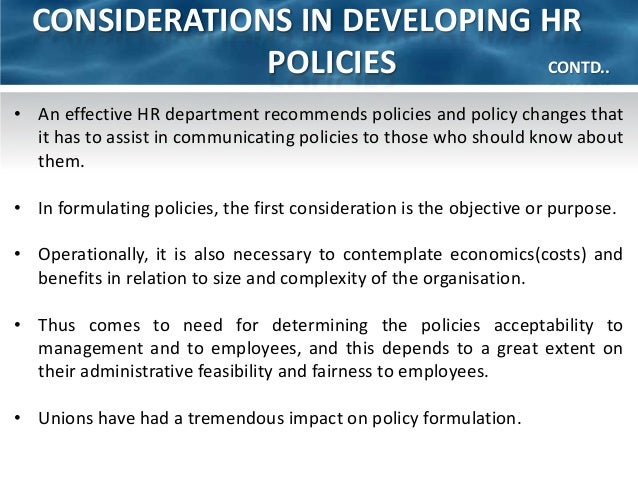 CONSIDERATIONS IN DEVELOPING HR POLICIES CONTD..

• An effective HR department recommends policies and policy changes that it has to assist in communicating policies to those who should know about them.

• In formulating policies, the first consideration is the objective or purpose.

• Operationally, it is also necessary to contemplate economics(costs) and benefits in relation to size and complexity of the organisation.

• Thus comes to need for determining the policies acceptability to management and to employees, and this depends to a great extent on their administrative feasibility and fairness to employees.

• Unions have had a tremendous impact on policy formulation.